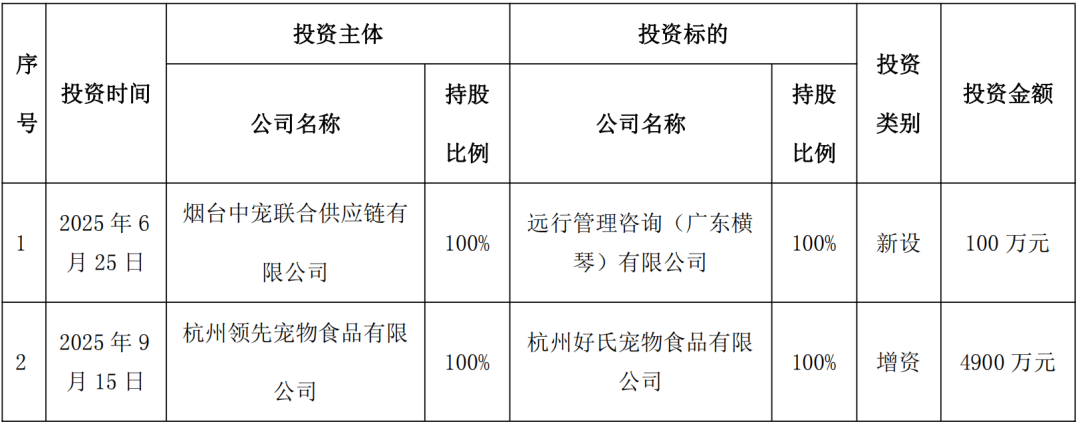 | 序号 | 投资时间 | 投资主体 |  | 投资标的 |  | 投资类别 | 投资金额 |
|---|---|---|---|---|---|---|---|
|  |  | 公司名称 | 持股比例 | 公司名称 | 持股比例 |  |  |
| 1 | 2025年6月25日 | 烟台中宠联合供应链有限公司 | 100% | 远行管理咨询（广东横琴）有限公司 | 100% | 新设 | 100万元 |
| 2 | 2025年9月15日 | 杭州领先宠物食品有限公司 | 100% | 杭州好氏宠物食品有限公司 | 100% | 增资 | 4900万元 |